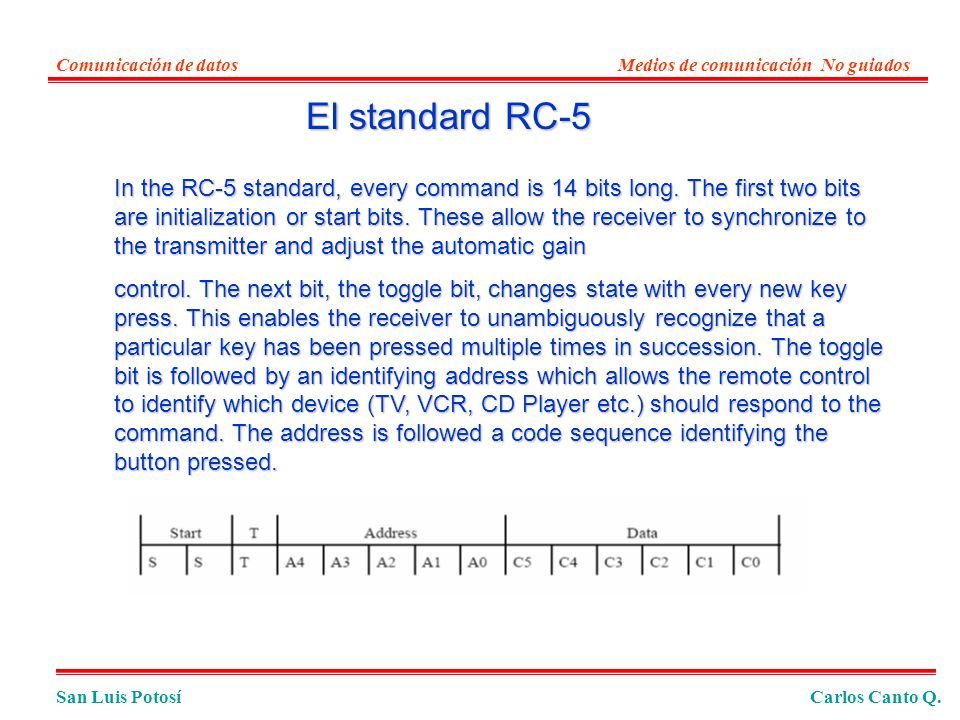 Comunicación de datos

Medios de comunicación No guiados

El standard RC-5

In the RC-5 standard, every command is 14 bits long. The first two bits are initialization or start bits. These allow the receiver to synchronize to the transmitter and adjust the automatic gain

control. The next bit, the toggle bit, changes state with every new key press. This enables the receiver to unambiguously recognize that a particular key has been pressed multiple times in succession. The toggle bit is followed by an identifying address which allows the remote control to identify which device (TV, VCR, CD Player etc.) should respond to the command. The address is followed a code sequence identifying the button pressed.

| Start | | T | Address | | | | | Data | | | | | |
|---|---|---|---|---|---|---|---|---|---|---|---|---|---|
| S | S | T | A4 | A3 | A2 | A1 | A0 | C5 | C4 | C3 | C2 | C1 | C0 |

San Luis Potosí

Carlos Canto Q.